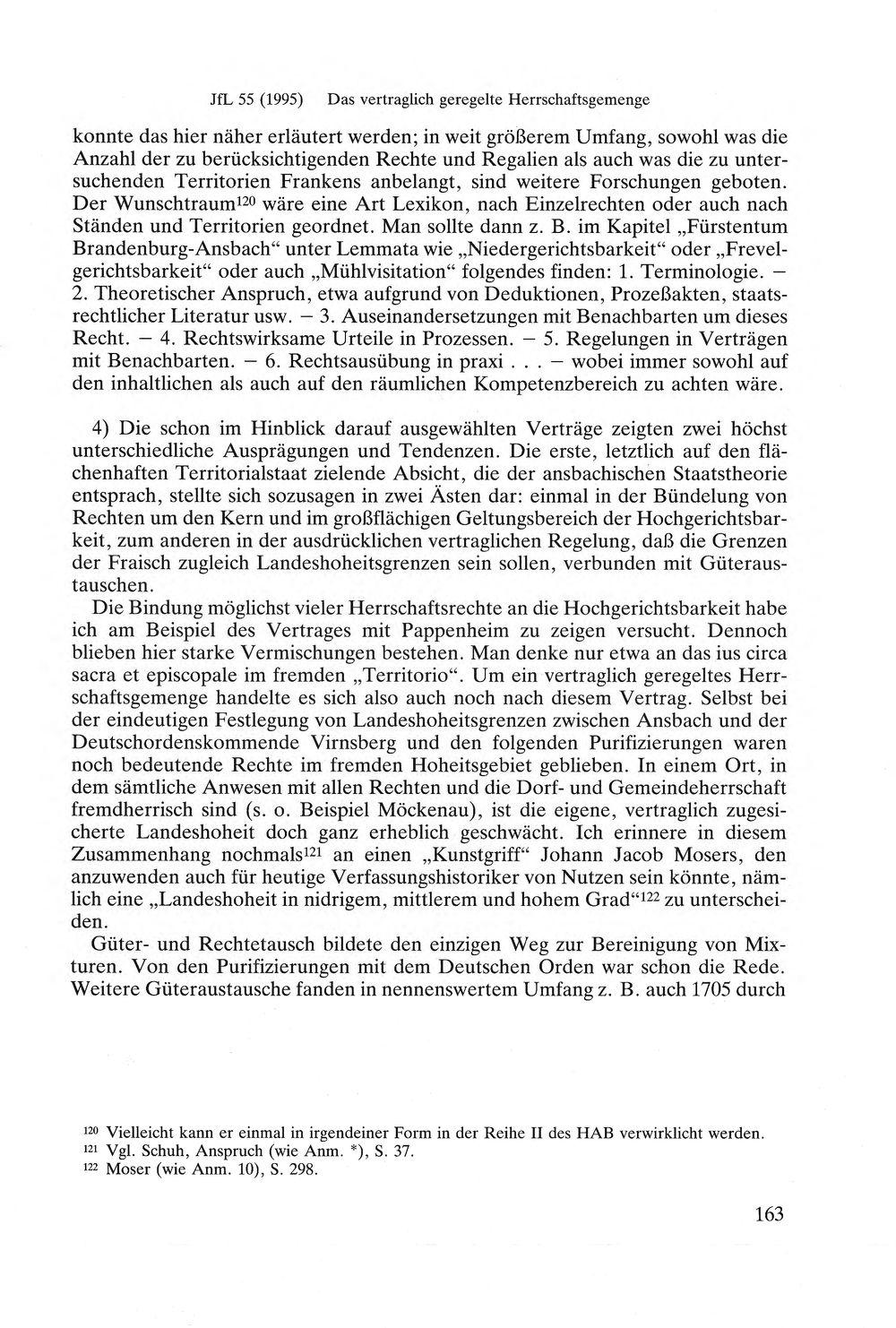 JfL 55 (1995) Das vertraglich geregelte Herrschaftsgemenge

konnte das hier näher erläutert werden; in weit größerem Umfang, sowohl was die Anzahl der zu berücksichtigenden Rechte und Regalien als auch was die zu untersuchenden Territorien Frankens anbelangt, sind weitere Forschungen geboten. Der Wunschtraum$^{120}$ wäre eine Art Lexikon, nach Einzelrechten oder auch nach Ständen und Territorien geordnet. Man sollte dann z. B. im Kapitel „Fürstentum Brandenburg-Ansbach“ unter Lemmata wie „Niedergerichtsbarkeit“ oder „Frevelgerichtsbarkeit“ oder auch „Mühlvisitation“ folgendes finden: 1. Terminologie. – 2. Theoretischer Anspruch, etwa aufgrund von Deduktionen, Prozeßakten, staatsrechtlicher Literatur usw. – 3. Auseinandersetzungen mit Benachbarten um dieses Recht. – 4. Rechtswirksame Urteile in Prozessen. – 5. Regelungen in Verträgen mit Benachbarten. – 6. Rechtsausübung in praxi . . . – wobei immer sowohl auf den inhaltlichen als auch auf den räumlichen Kompetenzbereich zu achten wäre.

4) Die schon im Hinblick darauf ausgewählten Verträge zeigten zwei höchst unterschiedliche Ausprägungen und Tendenzen. Die erste, letztlich auf den flächenhaften Territorialstaat zielende Absicht, die der ansbachischen Staatstheorie entsprach, stellte sich sozusagen in zwei Ästen dar: einmal in der Bündelung von Rechten um den Kern und im großflächigen Geltungsbereich der Hochgerichtsbarkeit, zum anderen in der ausdrücklichen vertraglichen Regelung, daß die Grenzen der Fraisch zugleich Landeshoheitsgrenzen sein sollen, verbunden mit Güteraustauschen.

Die Bindung möglichst vieler Herrschaftsrechte an die Hochgerichtsbarkeit habe ich am Beispiel des Vertrages mit Pappenheim zu zeigen versucht. Dennoch blieben hier starke Vermischungen bestehen. Man denke nur etwa an das ius circa sacra et episcopale im fremden „Territorio“. Um ein vertraglich geregeltes Herrschaftsgemenge handelte es sich also auch noch nach diesem Vertrag. Selbst bei der eindeutigen Festlegung von Landeshoheitsgrenzen zwischen Ansbach und der Deutschordenskommende Virnsberg und den folgenden Purifizierungen waren noch bedeutende Rechte im fremden Hoheitsgebiet geblieben. In einem Ort, in dem sämtliche Anwesen mit allen Rechten und die Dorf- und Gemeindeherrschaft fremdherrisch sind (s. o. Beispiel Möckenau), ist die eigene, vertraglich zugesicherte Landeshoheit doch ganz erheblich geschwächt. Ich erinnere in diesem Zusammenhang nochmals$^{121}$ an einen „Kunstgriff“ Johann Jacob Mosers, den anzuwenden auch für heutige Verfassungshistoriker von Nutzen sein könnte, nämlich eine „Landeshoheit in nidrigem, mittlerem und hohem Grad“$^{122}$ zu unterscheiden.

Güter- und Rechtetausch bildete den einzigen Weg zur Bereinigung von Mixturen. Von den Purifizierungen mit dem Deutschen Orden war schon die Rede. Weitere Güteraustausche fanden in nennenswertem Umfang z. B. auch 1705 durch

$^{120}$ Vielleicht kann er einmal in irgendeiner Form in der Reihe II des HAB verwirklicht werden.
$^{121}$ Vgl. Schuh, Anspruch (wie Anm. *), S. 37.
$^{122}$ Moser (wie Anm. 10), S. 298.

163